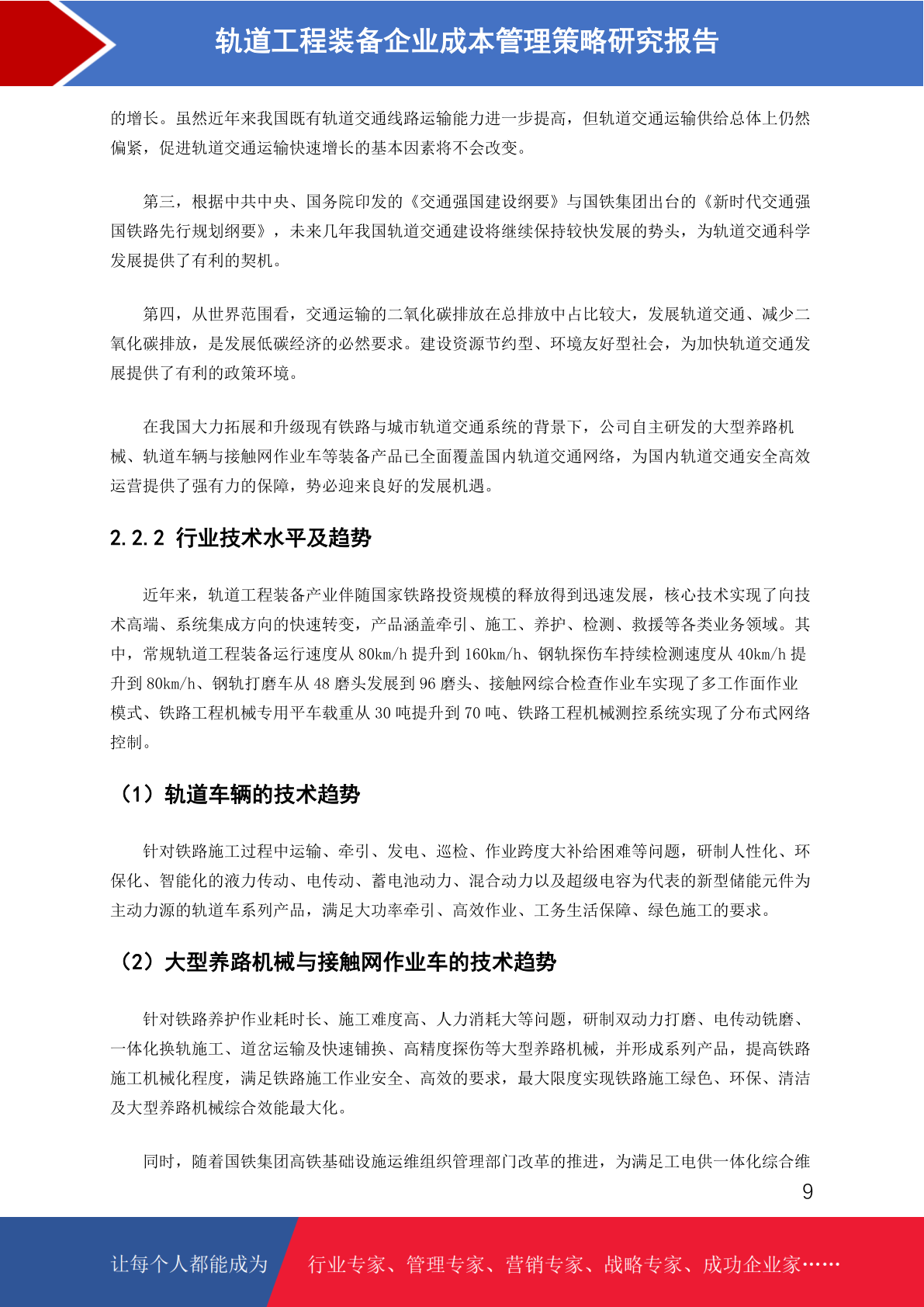 轨道工程装备企业成本管理策略研究报告

的增长。虽然近年来我国既有轨道交通线路运输能力进一步提高，但轨道交通运输供给总体上仍然偏紧，促进轨道交通运输快速增长的基本因素将不会改变。

第三，根据中共中央、国务院印发的《交通强国建设纲要》与国铁集团出台的《新时代交通强国铁路先行规划纲要》，未来几年我国轨道交通建设将继续保持较快发展的势头，为轨道交通科学发展提供了有利的契机。

第四，从世界范围看，交通运输的二氧化碳排放在总排放中占比较大，发展轨道交通、减少二氧化碳排放，是发展低碳经济的必然要求。建设资源节约型、环境友好型社会，为加快轨道交通发展提供了有利的政策环境。

在我国大力拓展和升级现有铁路与城市轨道交通系统的背景下，公司自主研发的大型养路机械、轨道车辆与接触网作业车等装备产品已全面覆盖国内轨道交通网络，为国内轨道交通安全高效运营提供了强有力的保障，势必迎来良好的发展机遇。

2.2.2 行业技术水平及趋势

近年来，轨道工程装备产业伴随国家铁路投资规模的释放得到迅速发展，核心技术实现了向技术高端、系统集成方向的快速转变，产品涵盖牵引、施工、养护、检测、救援等各类业务领域。其中，常规轨道工程装备运行速度从80km/h提升到160km/h、钢轨探伤车持续检测速度从40km/h提升到80km/h、钢轨打磨车从48磨头发展到96磨头、接触网综合检查作业车实现了多工作面作业模式、铁路工程机械专用平车载重从30吨提升到70吨、铁路工程机械测控系统实现了分布式网络控制。

（1）轨道车辆的技术趋势

针对铁路施工过程中运输、牵引、发电、巡检、作业跨度大补给困难等问题，研制人性化、环保化、智能化的液力传动、电传动、蓄电池动力、混合动力以及超级电容为代表的新型储能元件为主动力源的轨道车系列产品，满足大功率牵引、高效作业、工务生活保障、绿色施工的要求。

（2）大型养路机械与接触网作业车的技术趋势

针对铁路养护作业耗时长、施工难度高、人力消耗大等问题，研制双动力打磨、电传动铣磨、一体化换轨施工、道岔运输及快速铺换、高精度探伤等大型养路机械，并形成系列产品，提高铁路施工机械化程度，满足铁路施工作业安全、高效的要求，最大限度实现铁路施工绿色、环保、清洁及大型养路机械综合效能最大化。

同时，随着国铁集团高铁基础设施运维组织管理部门改革的推进，为满足工电供一体化综合维

9

让每个人都能成为 行业专家、管理专家、营销专家、战略专家、成功企业家……